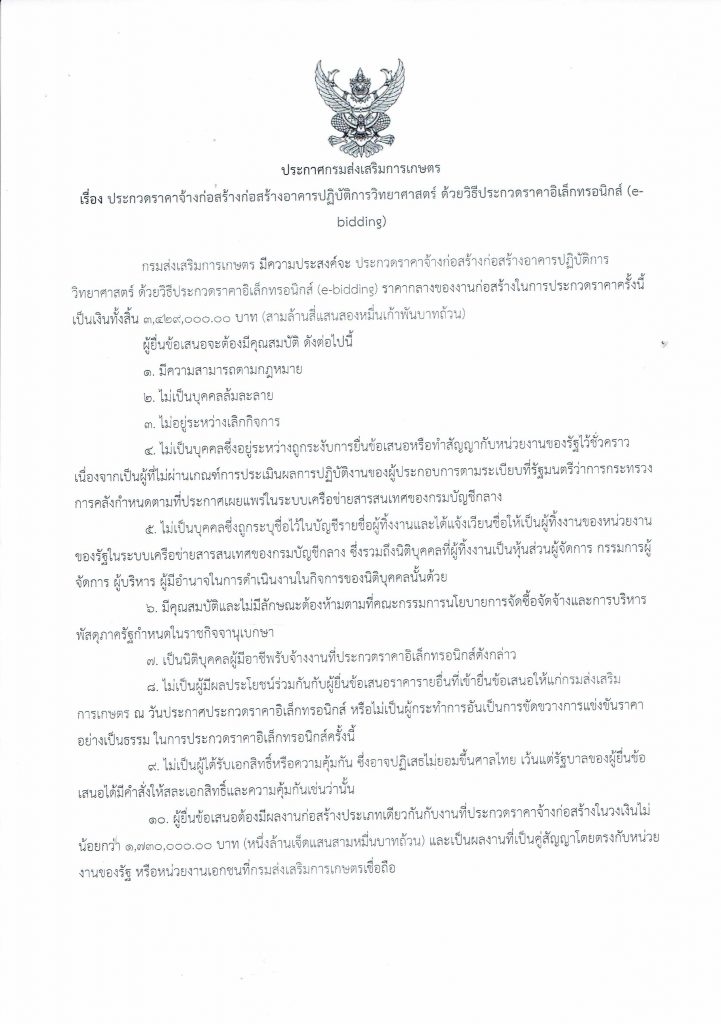 ประกาศกรมส่งเสริมการเกษตร
เรื่อง ประกวดราคาจ้างก่อสร้างก่อสร้างอาคารปฏิบัติการวิทยาศาสตร์ ด้วยวิธีประกวดราคาอิเล็กทรอนิกส์ (e-bidding)

กรมส่งเสริมการเกษตร มีความประสงค์จะ ประกวดราคาจ้างก่อสร้างก่อสร้างอาคารปฏิบัติการวิทยาศาสตร์ ด้วยวิธีประกวดราคาอิเล็กทรอนิกส์ (e-bidding) ราคากลางของงานก่อสร้างในการประกวดราคาครั้งนี้ เป็นเงินทั้งสิ้น ๓,๔๒๙,๐๐๐.๐๐ บาท (สามล้านสี่แสนสองหมื่นเก้าพันบาทถ้วน)

ผู้ยื่นข้อเสนอจะต้องมีคุณสมบัติ ดังต่อไปนี้

๑. มีความสามารถตามกฎหมาย

๒. ไม่เป็นบุคคลล้มละลาย

๓. ไม่อยู่ระหว่างเลิกกิจการ

๔. ไม่เป็นบุคคลซึ่งอยู่ระหว่างถูกระงับการยื่นข้อเสนอหรือทำสัญญากับหน่วยงานของรัฐไว้ชั่วคราว เนื่องจากเป็นผู้ที่ไม่ผ่านเกณฑ์การประเมินผลการปฏิบัติงานของผู้ประกอบการตามระเบียบที่รัฐมนตรีว่าการกระทรวงการคลังกำหนดตามที่ประกาศเผยแพร่ในระบบเครือข่ายสารสนเทศของกรมบัญชีกลาง

๕. ไม่เป็นบุคคลซึ่งถูกระบุชื่อไว้ในบัญชีรายชื่อผู้ทิ้งงานและได้แจ้งเวียนชื่อให้เป็นผู้ทิ้งงานของหน่วยงานของรัฐในระบบเครือข่ายสารสนเทศของกรมบัญชีกลาง ซึ่งรวมถึงนิติบุคคลที่ผู้ทิ้งงานเป็นหุ้นส่วนผู้จัดการ กรรมการผู้จัดการ ผู้บริหาร ผู้มีอำนาจในการดำเนินงานในกิจการของนิติบุคคลนั้นด้วย

๖. มีคุณสมบัติและไม่มีลักษณะต้องห้ามตามที่คณะกรรมการนโยบายการจัดซื้อจัดจ้างและการบริหารพัสดุภาครัฐกำหนดในราชกิจจานุเบกษา

๗. เป็นนิติบุคคลผู้มีอาชีพรับจ้างงานที่ประกวดราคาอิเล็กทรอนิกส์ดังกล่าว

๘. ไม่เป็นผู้มีผลประโยชน์ร่วมกันกับผู้ยื่นข้อเสนอราคารายอื่นที่เข้ายื่นข้อเสนอให้แก่กรมส่งเสริมการเกษตร ณ วันประกาศประกวดราคาอิเล็กทรอนิกส์ หรือไม่เป็นผู้กระทำการอันเป็นการขัดขวางการแข่งขันราคาอย่างเป็นธรรม ในการประกวดราคาอิเล็กทรอนิกส์ครั้งนี้

๙. ไม่เป็นผู้ได้รับเอกสิทธิ์หรือความคุ้มกัน ซึ่งอาจปฏิเสธไม่ยอมขึ้นศาลไทย เว้นแต่รัฐบาลของผู้ยื่นข้อเสนอได้มีคำสั่งให้สละเอกสิทธิ์และความคุ้มกันเช่นว่านั้น

๑๐. ผู้ยื่นข้อเสนอต้องมีผลงานก่อสร้างประเภทเดียวกันกับงานที่ประกวดราคาจ้างก่อสร้างในวงเงินไม่น้อยกว่า ๑,๗๓๐,๐๐๐.๐๐ บาท (หนึ่งล้านเจ็ดแสนสามหมื่นบาทถ้วน) และเป็นผลงานที่เป็นคู่สัญญาโดยตรงกับหน่วยงานของรัฐ หรือหน่วยงานเอกชนที่กรมส่งเสริมการเกษตรเชื่อถือ